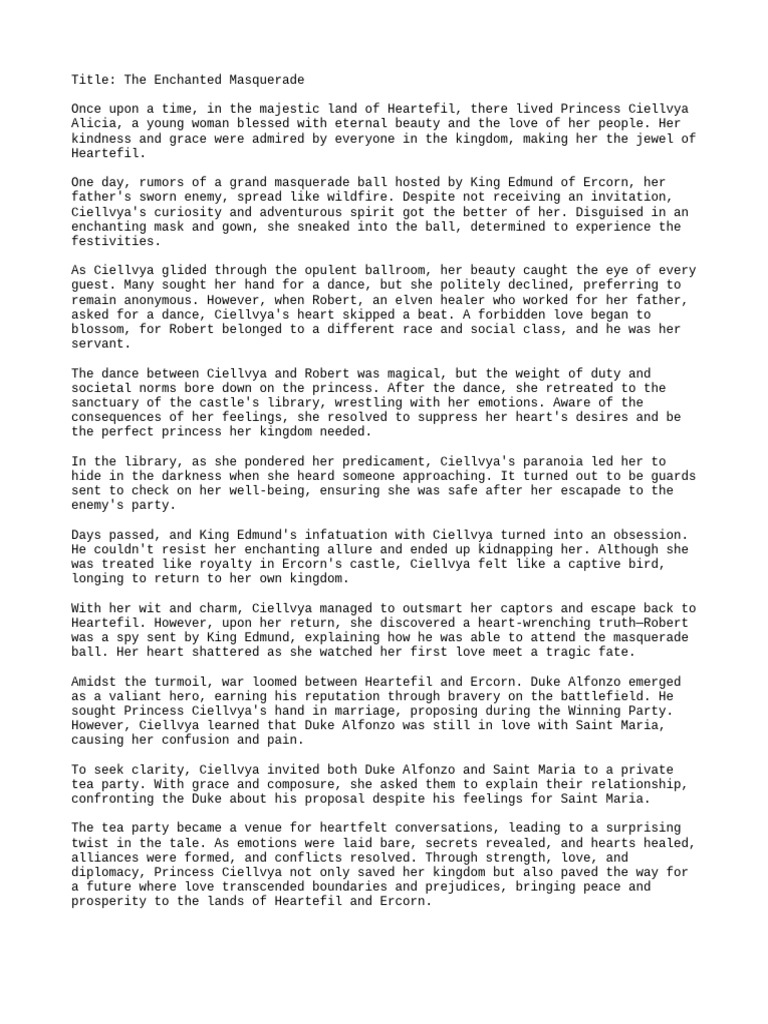 Title: The Enchanted Masquerade

Once upon a time, in the majestic land of Heartefil, there lived Princess Ciellvya Alicia, a young woman blessed with eternal beauty and the love of her people. Her kindness and grace were admired by everyone in the kingdom, making her the jewel of Heartefil.

One day, rumors of a grand masquerade ball hosted by King Edmund of Ercorn, her father's sworn enemy, spread like wildfire. Despite not receiving an invitation, Ciellvya's curiosity and adventurous spirit got the better of her. Disguised in an enchanting mask and gown, she sneaked into the ball, determined to experience the festivities.

As Ciellvya glided through the opulent ballroom, her beauty caught the eye of every guest. Many sought her hand for a dance, but she politely declined, preferring to remain anonymous. However, when Robert, an elven healer who worked for her father, asked for a dance, Ciellvya's heart skipped a beat. A forbidden love began to blossom, for Robert belonged to a different race and social class, and he was her servant.

The dance between Ciellvya and Robert was magical, but the weight of duty and societal norms bore down on the princess. After the dance, she retreated to the sanctuary of the castle's library, wrestling with her emotions. Aware of the consequences of her feelings, she resolved to suppress her heart's desires and be the perfect princess her kingdom needed.

In the library, as she pondered her predicament, Ciellvya's paranoia led her to hide in the darkness when she heard someone approaching. It turned out to be guards sent to check on her well-being, ensuring she was safe after her escapade to the enemy's party.

Days passed, and King Edmund's infatuation with Ciellvya turned into an obsession. He couldn't resist her enchanting allure and ended up kidnapping her. Although she was treated like royalty in Ercorn's castle, Ciellvya felt like a captive bird, longing to return to her own kingdom.

With her wit and charm, Ciellvya managed to outsmart her captors and escape back to Heartefil. However, upon her return, she discovered a heart-wrenching truth—Robert was a spy sent by King Edmund, explaining how he was able to attend the masquerade ball. Her heart shattered as she watched her first love meet a tragic fate.

Amidst the turmoil, war loomed between Heartefil and Ercorn. Duke Alfonzo emerged as a valiant hero, earning his reputation through bravery on the battlefield. He sought Princess Ciellvya's hand in marriage, proposing during the Winning Party. However, Ciellvya learned that Duke Alfonzo was still in love with Saint Maria, causing her confusion and pain.

To seek clarity, Ciellvya invited both Duke Alfonzo and Saint Maria to a private tea party. With grace and composure, she asked them to explain their relationship, confronting the Duke about his proposal despite his feelings for Saint Maria.

The tea party became a venue for heartfelt conversations, leading to a surprising twist in the tale. As emotions were laid bare, secrets revealed, and hearts healed, alliances were formed, and conflicts resolved. Through strength, love, and diplomacy, Princess Ciellvya not only saved her kingdom but also paved the way for a future where love transcended boundaries and prejudices, bringing peace and prosperity to the lands of Heartefil and Ercorn.